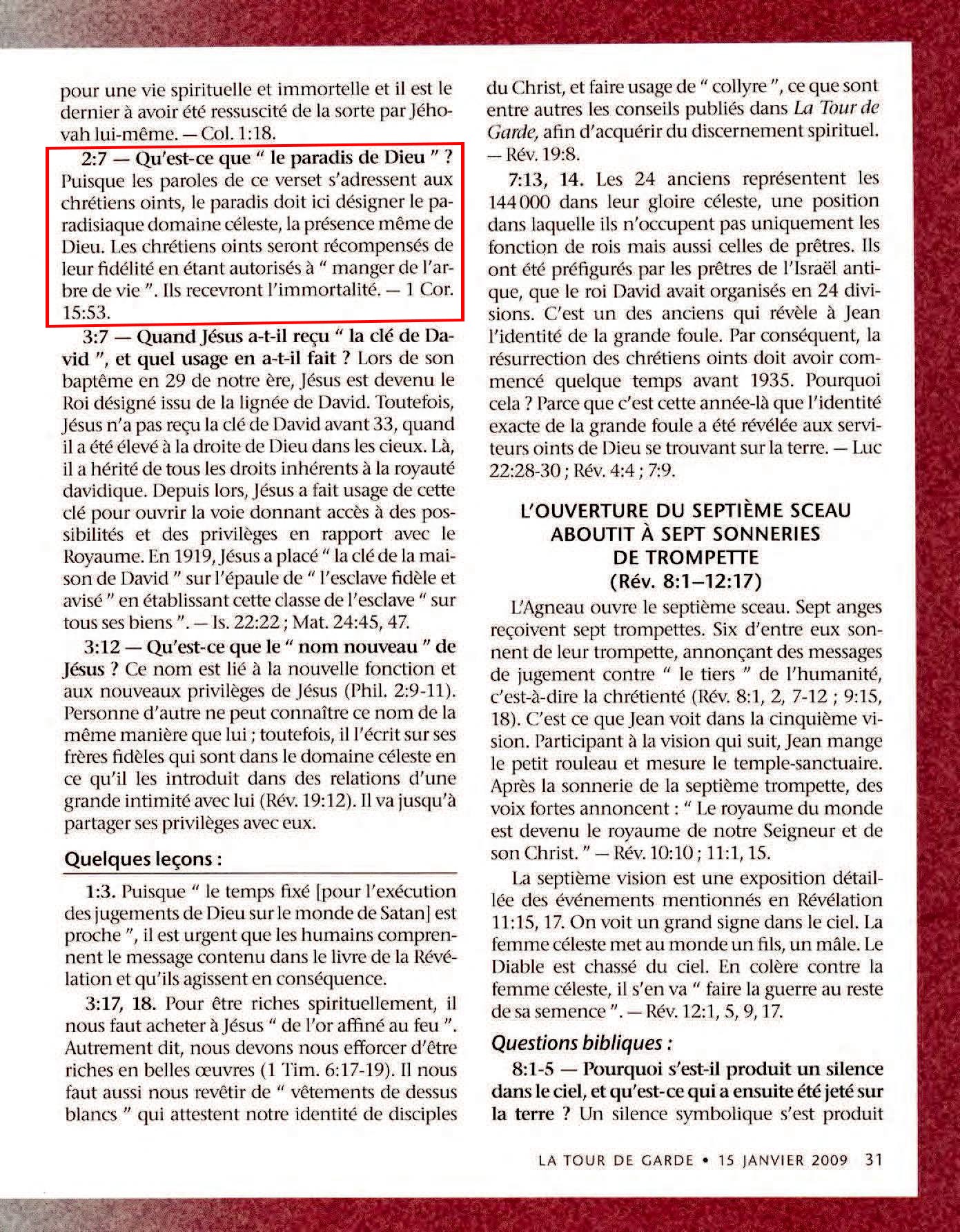 pour une vie spirituelle et immortelle et il est le dernier à avoir été ressuscité de la sorte par Jéhovah lui-même. — Col. 1:18.

2:7 — Qu'est-ce que “ le paradis de Dieu ” ? Puisque les paroles de ce verset s'adressent aux chrétiens oints, le paradis doit ici désigner le paradisiaque domaine céleste, la présence même de Dieu. Les chrétiens oints seront récompensés de leur fidélité en étant autorisés à “ manger de l'arbre de vie ”. Ils recevront l'immortalité. — 1 Cor. 15:53.

3:7 — Quand Jésus a-t-il reçu “ la clé de David ”, et quel usage en a-t-il fait ? Lors de son baptême en 29 de notre ère, Jésus est devenu le Roi désigné issu de la lignée de David. Toutefois, Jésus n'a pas reçu la clé de David avant 33, quand il a été élevé à la droite de Dieu dans les cieux. Là, il a hérité de tous les droits inhérents à la royauté davidique. Depuis lors, Jésus a fait usage de cette clé pour ouvrir la voie donnant accès à des possibilités et des privilèges en rapport avec le Royaume. En 1919, Jésus a placé “ la clé de la maison de David ” sur l'épaule de “ l'esclave fidèle et avisé ” en établissant cette classe de l'esclave “ sur tous ses biens ”. — Is. 22:22 ; Mat. 24:45, 47.

3:12 — Qu'est-ce que le “ nom nouveau ” de Jésus ? Ce nom est lié à la nouvelle fonction et aux nouveaux privilèges de Jésus (Phil. 2:9-11). Personne d'autre ne peut connaître ce nom de la même manière que lui ; toutefois, il l'écrit sur ses frères fidèles qui sont dans le domaine céleste en ce qu'il les introduit dans des relations d'une grande intimité avec lui (Rév. 19:12). Il va jusqu'à partager ses privilèges avec eux.

Quelques leçons :

1:3. Puisque “ le temps fixé [pour l'exécution des jugements de Dieu sur le monde de Satan] est proche ”, il est urgent que les humains comprennent le message contenu dans le livre de la Révélation et qu'ils agissent en conséquence.

3:17, 18. Pour être riches spirituellement, il nous faut acheter à Jésus “ de l'or affiné au feu ”. Autrement dit, nous devons nous efforcer d'être riches en belles œuvres (1 Tim. 6:17-19). Il nous faut aussi nous revêtir de “ vêtements de dessus blancs ” qui attestent notre identité de disciples du Christ, et faire usage de “ collyre ”, ce que sont entre autres les conseils publiés dans La Tour de Garde, afin d'acquérir du discernement spirituel. — Rév. 19:8.

7:13, 14. Les 24 anciens représentent les 144 000 dans leur gloire céleste, une position dans laquelle ils n'occupent pas uniquement les fonction de rois mais aussi celles de prêtres. Ils ont été préfigurés par les prêtres de l'Israël antique, que le roi David avait organisés en 24 divisions. C'est un des anciens qui révèle à Jean l'identité de la grande foule. Par conséquent, la résurrection des chrétiens oints doit avoir commencé quelque temps avant 1935. Pourquoi cela ? Parce que c'est cette année-là que l'identité exacte de la grande foule a été révélée aux serviteurs oints de Dieu se trouvant sur la terre. — Luc 22:28-30 ; Rév. 4:4 ; 7:9.

L'OUVERTURE DU SEPTIÈME SCEAU ABOUTIT À SEPT SONNERIES DE TROMPETTE (Rév. 8:1–12:17)

L'Agneau ouvre le septième sceau. Sept anges reçoivent sept trompettes. Six d'entre eux sonnent de leur trompette, annonçant des messages de jugement contre “ le tiers ” de l'humanité, c'est-à-dire la chrétienté (Rév. 8:1, 2, 7-12 ; 9:15, 18). C'est ce que Jean voit dans la cinquième vision. Participant à la vision qui suit, Jean mange le petit rouleau et mesure le temple-sanctuaire. Après la sonnerie de la septième trompette, des voix fortes annoncent : “ Le royaume du monde est devenu le royaume de notre Seigneur et de son Christ. ” — Rév. 10:10 ; 11:1, 15.

La septième vision est une exposition détaillée des événements mentionnés en Révélation 11:15, 17. On voit un grand signe dans le ciel. La femme céleste met au monde un fils, un mâle. Le Diable est chassé du ciel. En colère contre la femme céleste, il s'en va “ faire la guerre au reste de sa semence ”. — Rév. 12:1, 5, 9, 17.

Questions bibliques :

8:1-5 — Pourquoi s'est-il produit un silence dans le ciel, et qu'est-ce qui a ensuite été jeté sur la terre ? Un silence symbolique s'est produit

LA TOUR DE GARDE • 15 JANVIER 2009 31